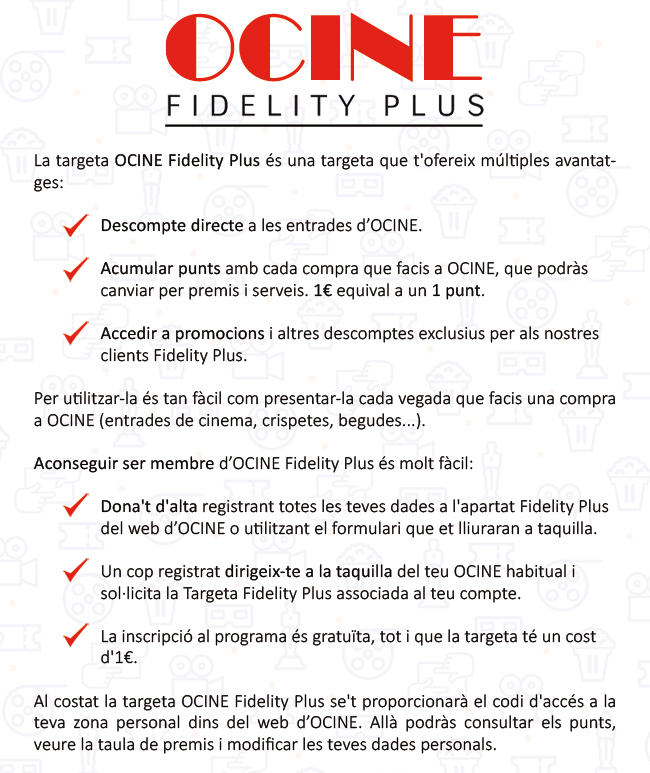 OCINE
FIDELITY PLUS

La targeta OCINE Fidelity Plus és una targeta que t'ofereix múltiples avantatges:

Descompte directe a les entrades d'OCINE.

Acumular punts amb cada compra que facis a OCINE, que podràs canviar per premis i serveis. 1€ equival a un 1 punt.

Accedir a promocions i altres descomptes exclusius per als nostres clients Fidelity Plus.

Per utilitzar-la és tan fàcil com presentar-la cada vegada que facis una compra a OCINE (entrades de cinema, crispetes, begudes...).

Aconseguir ser membre d'OCINE Fidelity Plus és molt fàcil:

Dona't d'alta registrant totes les teves dades a l'apartat Fidelity Plus del web d'OCINE o utilitzant el formulari que et lliuraran a taquilla.

Un cop registrat dirigeix-te a la taquilla del teu OCINE habitual i sol·licita la Targeta Fidelity Plus associada al teu compte.

La inscripció al programa és gratuïta, tot i que la targeta té un cost d'1€.

Al costat la targeta OCINE Fidelity Plus se't proporcionarà el codi d'accés a la teva zona personal dins del web d'OCINE. Allà podràs consultar els punts, veure la taula de premis i modificar les teves dades personals.